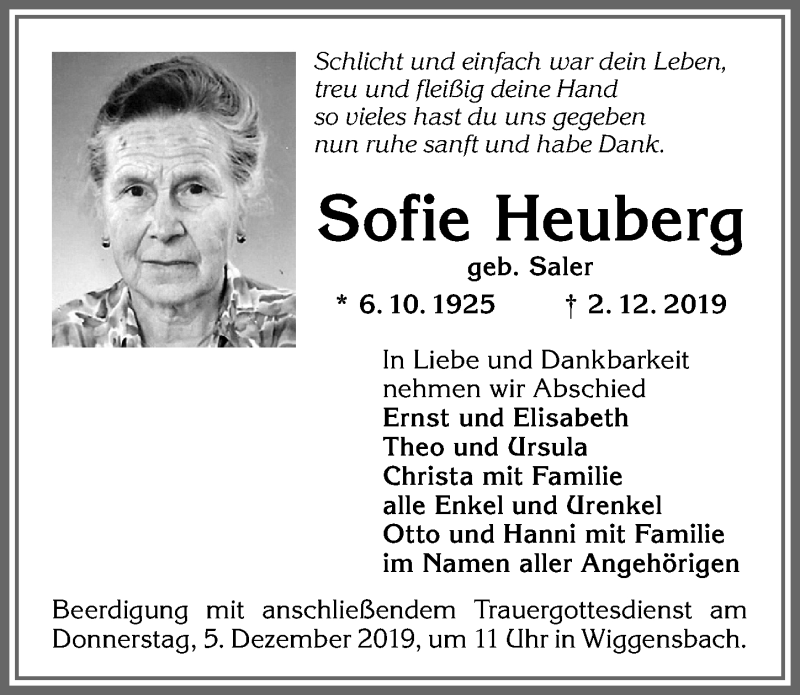 Schlicht und einfach war dein Leben,
treu und fleißig deine Hand
so vieles hast du uns gegeben
nun ruhe sanft und habe Dank.

Sofie Heuberg
geb. Saler
* 6. 10. 1925 † 2. 12. 2019

In Liebe und Dankbarkeit
nehmen wir Abschied
Ernst und Elisabeth
Theo und Ursula
Christa mit Familie
alle Enkel und Urenkel
Otto und Hanni mit Familie
im Namen aller Angehörigen

Beerdigung mit anschließendem Trauergottesdienst am Donnerstag, 5. Dezember 2019, um 11 Uhr in Wiggensbach.